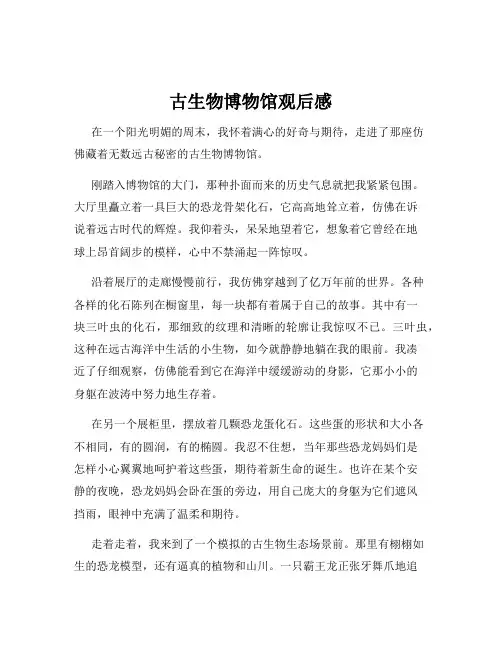 古生物博物馆观后感

在一个阳光明媚的周末，我怀着满心的好奇与期待，走进了那座仿佛藏着无数远古秘密的古生物博物馆。

刚踏入博物馆的大门，那种扑面而来的历史气息就把我紧紧包围。大厅里矗立着一具巨大的恐龙骨架化石，它高高地耸立着，仿佛在诉说着远古时代的辉煌。我仰着头，呆呆地望着它，想象着它曾经在地球上昂首阔步的模样，心中不禁涌起一阵惊叹。

沿着展厅的走廊慢慢前行，我仿佛穿越到了亿万年前的世界。各种各样的化石陈列在橱窗里，每一块都有着属于自己的故事。其中有一块三叶虫的化石，那细致的纹理和清晰的轮廓让我惊叹不已。三叶虫，这种在远古海洋中生活的小生物，如今就静静地躺在我的眼前。我凑近了仔细观察，仿佛能看到它在海洋中缓缓游动的身影，它那小小的身躯在波涛中努力地生存着。

在另一个展柜里，摆放着几颗恐龙蛋化石。这些蛋的形状和大小各不相同，有的圆润，有的椭圆。我忍不住想，当年那些恐龙妈妈们是怎样小心翼翼地呵护着这些蛋，期待着新生命的诞生。也许在某个安静的夜晚，恐龙妈妈会卧在蛋的旁边，用自己庞大的身躯为它们遮风挡雨，眼神中充满了温柔和期待。

走着走着，我来到了一个模拟的古生物生态场景前。那里有栩栩如生的恐龙模型，还有逼真的植物和山川。一只霸王龙正张牙舞爪地追